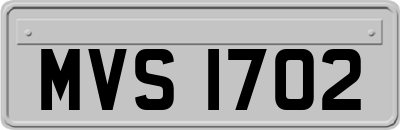 MVS 1702